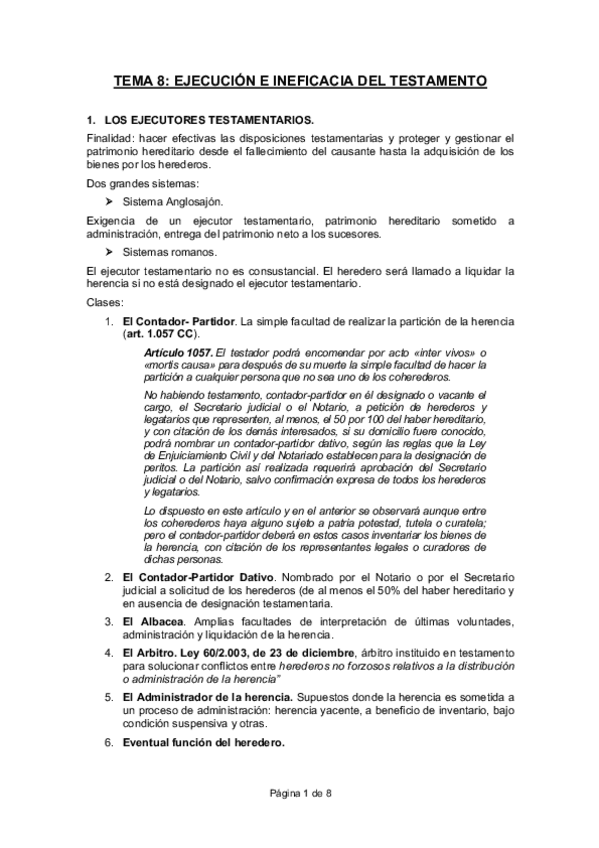 TEMA 8: EJECUCIÓN E INEFICACIA DEL TESTAMENTO

1. LOS EJECUTORES TESTAMENTARIOS.

Finalidad: hacer efectivas las disposiciones testamentarias y proteger y gestionar el patrimonio hereditario desde el fallecimiento del causante hasta la adquisición de los bienes por los herederos.

Dos grandes sistemas:

➤ Sistema Anglosajón.

Exigencia de un ejecutor testamentario, patrimonio hereditario sometido a administración, entrega del patrimonio neto a los sucesores.

➤ Sistemas romanos.

El ejecutor testamentario no es consustancial. El heredero será llamado a liquidar la herencia si no está designado el ejecutor testamentario.

Clases:

1. El Contador- Partidor. La simple facultad de realizar la partición de la herencia (art. 1.057 CC).

Artículo 1057. El testador podrá encomendar por acto «inter vivos» o «mortis causa» para después de su muerte la simple facultad de hacer la partición a cualquier persona que no sea uno de los coherederos.

No habiendo testamento, contador-partidor en él designado o vacante el cargo, el Secretario judicial o el Notario, a petición de herederos y legatarios que representen, al menos, el 50 por 100 del haber hereditario, y con citación de los demás interesados, si su domicilio fuere conocido, podrá nombrar un contador-partidor dativo, según las reglas que la Ley de Enjuiciamiento Civil y del Notariado establecen para la designación de peritos. La partición así realizada requerirá aprobación del Secretario judicial o del Notario, salvo confirmación expresa de todos los herederos y legatarios.

Lo dispuesto en este artículo y en el anterior se observará aunque entre los coherederos haya alguno sujeto a patria potestad, tutela o curatela; pero el contador-partidor deberá en estos casos inventariar los bienes de la herencia, con citación de los representantes legales o curadores de dichas personas.

2. El Contador-Partidor Dativo. Nombrado por el Notario o por el Secretario judicial a solicitud de los herederos (de al menos el 50% del haber hereditario y en ausencia de designación testamentaria.

3. El Albacea. Amplias facultades de interpretación de últimas voluntades, administración y liquidación de la herencia.

4. El Arbitro. Ley 60/2.003, de 23 de diciembre, árbitro instituido en testamento para solucionar conflictos entre herederos no forzosos relativos a la distribución o administración de la herencia"

5. El Administrador de la herencia. Supuestos donde la herencia es sometida a un proceso de administración: herencia yacente, a beneficio de inventario, bajo condición suspensiva y otras.

6. Eventual función del heredero.

Página 1 de 8